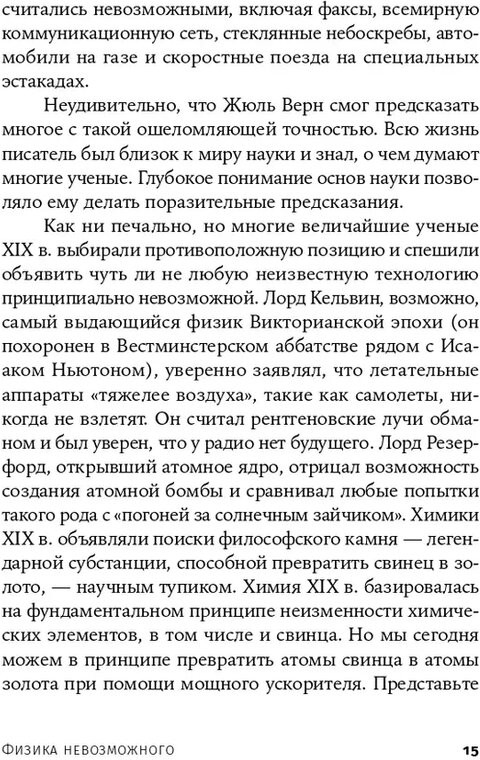 считались невозможными, включая факсы, всемирную коммуникационную сеть, стеклянные небоскребы, автомобили на газе и скоростные поезда на специальных эстакадах.

Неудивительно, что Жюль Верн смог предсказать многое с такой ошеломляющей точностью. Всю жизнь писатель был близок к миру науки и знал, о чем думают многие ученые. Глубокое понимание основ науки позволяло ему делать поразительные предсказания.

Как ни печально, но многие величайшие ученые XIX в. выбирали противоположную позицию и спешили объявить чуть ли не любую неизвестную технологию принципиально невозможной. Лорд Кельвин, возможно, самый выдающийся физик Викторианской эпохи (он похоронен в Вестминстерском аббатстве рядом с Исааком Ньютоном), уверенно заявлял, что летательные аппараты «тяжелее воздуха», такие как самолеты, никогда не взлетят. Он считал рентгеновские лучи обманом и был уверен, что у радио нет будущего. Лорд Резерфорд, открывший атомное ядро, отрицал возможность создания атомной бомбы и сравнивал любые попытки такого рода с «погоней за солнечным зайчиком». Химики XIX в. объявляли поиски философского камня — легендарной субстанции, способной превратить свинец в золото, — научным тупиком. Химия XIX в. базировалась на фундаментальном принципе неизменности химических элементов, в том числе и свинца. Но мы сегодня можем в принципе превратить атомы свинца в атомы золота при помощи мощного ускорителя. Представьте

Физика невозможного 15